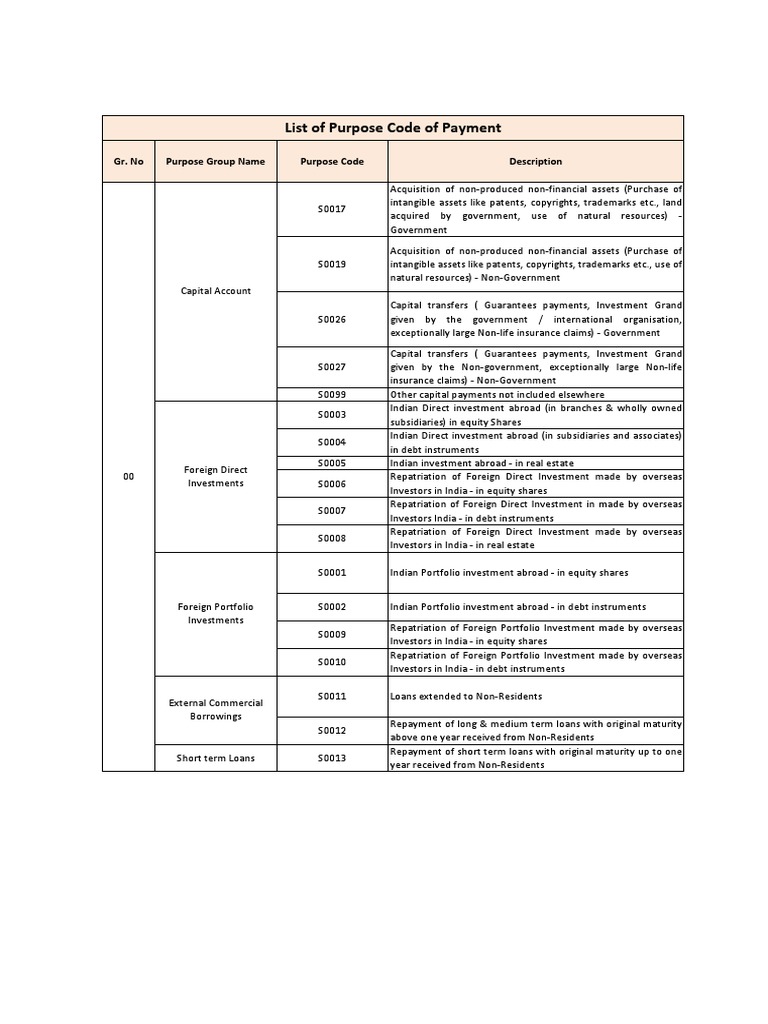 List of Purpose Code of Payment

| Gr. No | Purpose Group Name | Purpose Code | Description |
|---|---|---|---|
| 00 | Capital Account | S0017 | Acquisition of non-produced non-financial assets (Purchase of intangible assets like patents, copyrights, trademarks etc., land acquired by government, use of natural resources) - Government |
| | | S0019 | Acquisition of non-produced non-financial assets (Purchase of intangible assets like patents, copyrights, trademarks etc., use of natural resources) - Non-Government |
| | | S0026 | Capital transfers ( Guarantees payments, Investment Grand given by the government / international organisation, exceptionally large Non-life insurance claims) - Government |
| | | S0027 | Capital transfers ( Guarantees payments, Investment Grand given by the Non-government, exceptionally large Non-life insurance claims) - Non-Government |
| | | S0099 | Other capital payments not included elsewhere |
| | Foreign Direct Investments | S0003 | Indian Direct investment abroad (in branches & wholly owned subsidiaries) in equity Shares |
| | | S0004 | Indian Direct investment abroad (in subsidiaries and associates) in debt instruments |
| | | S0005 | Indian investment abroad - in real estate |
| | | S0006 | Repatriation of Foreign Direct Investment made by overseas Investors in India - in equity shares |
| | | S0007 | Repatriation of Foreign Direct Investment in made by overseas Investors India - in debt instruments |
| | | S0008 | Repatriation of Foreign Direct Investment made by overseas Investors in India - in real estate |
| | Foreign Portfolio Investments | S0001 | Indian Portfolio investment abroad - in equity shares |
| | | S0002 | Indian Portfolio investment abroad - in debt instruments |
| | | S0009 | Repatriation of Foreign Portfolio Investment made by overseas Investors in India - in equity shares |
| | | S0010 | Repatriation of Foreign Portfolio Investment made by overseas Investors in India - in debt instruments |
| | External Commercial Borrowings | S0011 | Loans extended to Non-Residents |
| | | S0012 | Repayment of long & medium term loans with original maturity above one year received from Non-Residents |
| | Short term Loans | S0013 | Repayment of short term loans with original maturity up to one year received from Non-Residents |